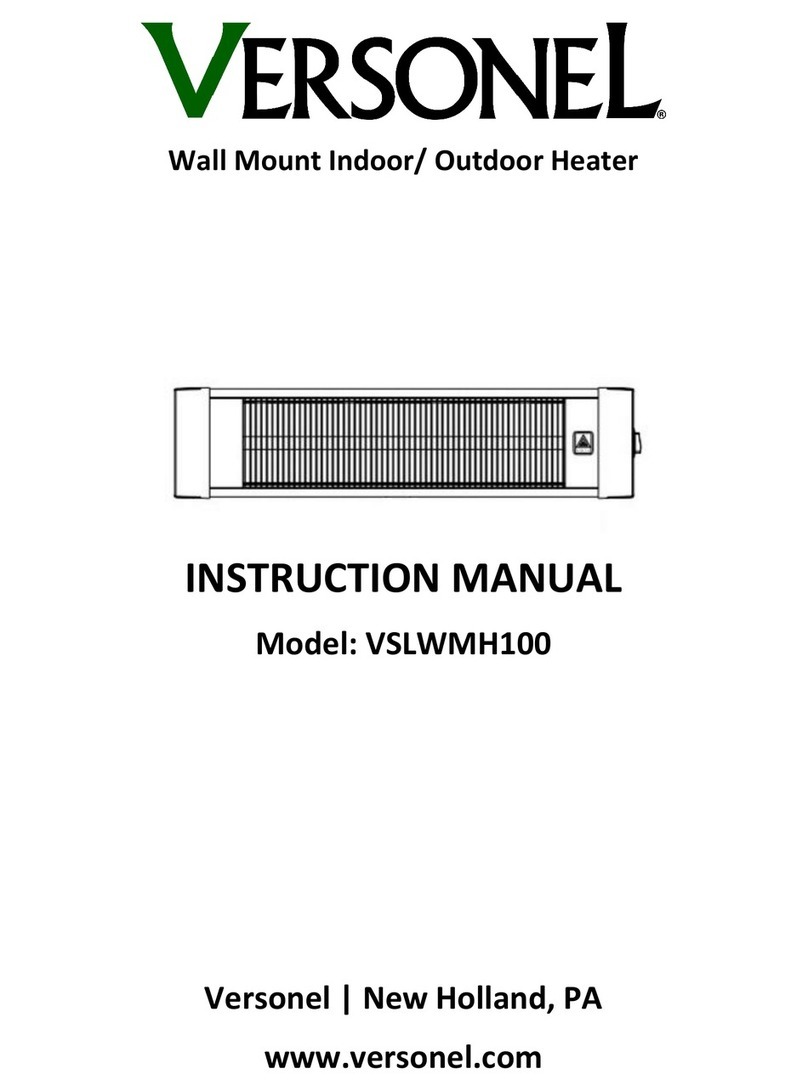 VERSONEL®

Wall Mount Indoor/ Outdoor Heater

INSTRUCTION MANUAL

Model: VSLWMH100

Versonel | New Holland, PA

www.versonel.com